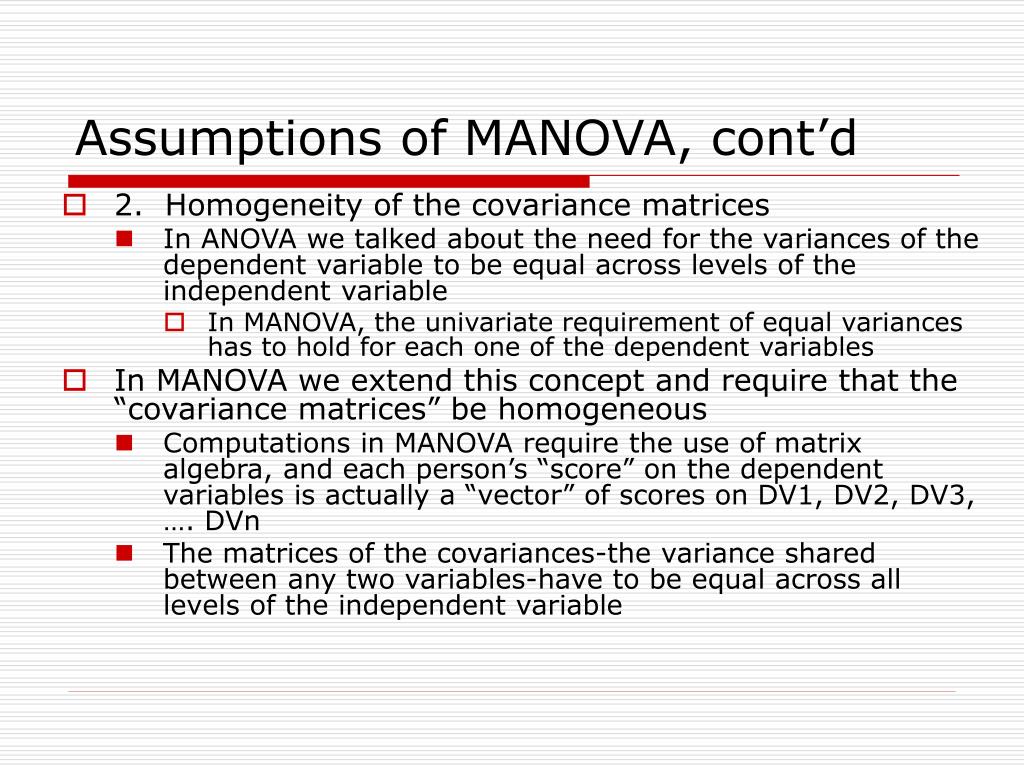 Assumptions of MANOVA, cont’d

2. Homogeneity of the covariance matrices

In ANOVA we talked about the need for the variances of the dependent variable to be equal across levels of the independent variable

In MANOVA, the univariate requirement of equal variances has to hold for each one of the dependent variables

In MANOVA we extend this concept and require that the “covariance matrices” be homogeneous

Computations in MANOVA require the use of matrix algebra, and each person’s “score” on the dependent variables is actually a “vector” of scores on DV1, DV2, DV3, …. DVn

The matrices of the covariances-the variance shared between any two variables-have to be equal across all levels of the independent variable